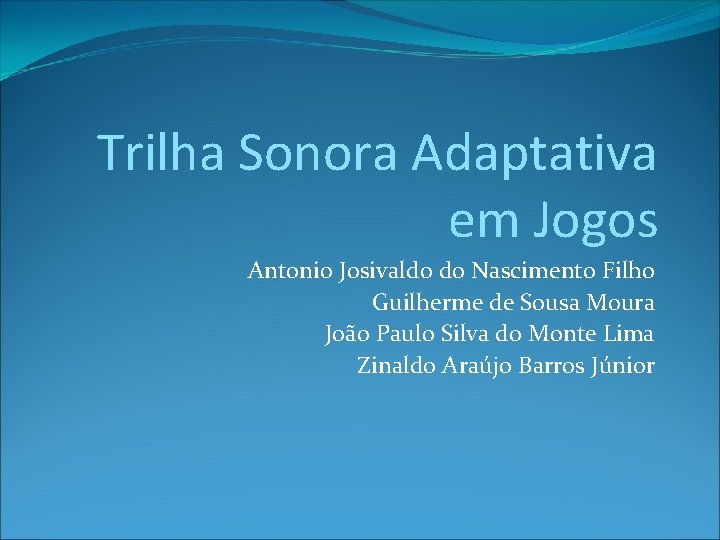 Trilha Sonora Adaptativa em Jogos

Antonio Josivaldo do Nascimento Filho
Guilherme de Sousa Moura
João Paulo Silva do Monte Lima
Zinaldo Araújo Barros Júnior